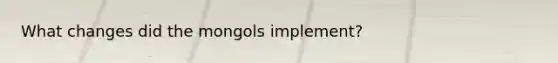 What changes did the mongols implement?